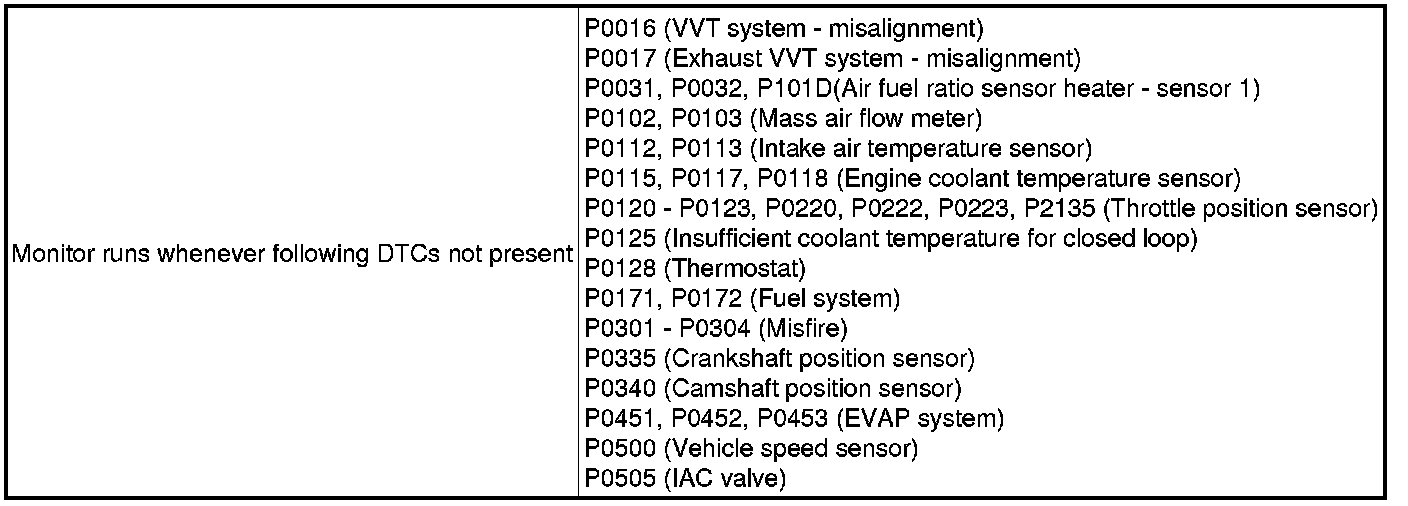 | | |
|---|---|
| Monitor runs whenever following DTCs not present | P0016 (VVT system - misalignment)<br>P0017 (Exhaust VVT system - misalignment)<br>P0031, P0032, P101D(Air fuel ratio sensor heater - sensor 1)<br>P0102, P0103 (Mass air flow meter)<br>P0112, P0113 (Intake air temperature sensor)<br>P0115, P0117, P0118 (Engine coolant temperature sensor)<br>P0120 - P0123, P0220, P0222, P0223, P2135 (Throttle position sensor)<br>P0125 (Insufficient coolant temperature for closed loop)<br>P0128 (Thermostat)<br>P0171, P0172 (Fuel system)<br>P0301 - P0304 (Misfire)<br>P0335 (Crankshaft position sensor)<br>P0340 (Camshaft position sensor)<br>P0451, P0452, P0453 (EVAP system)<br>P0500 (Vehicle speed sensor)<br>P0505 (IAC valve) |